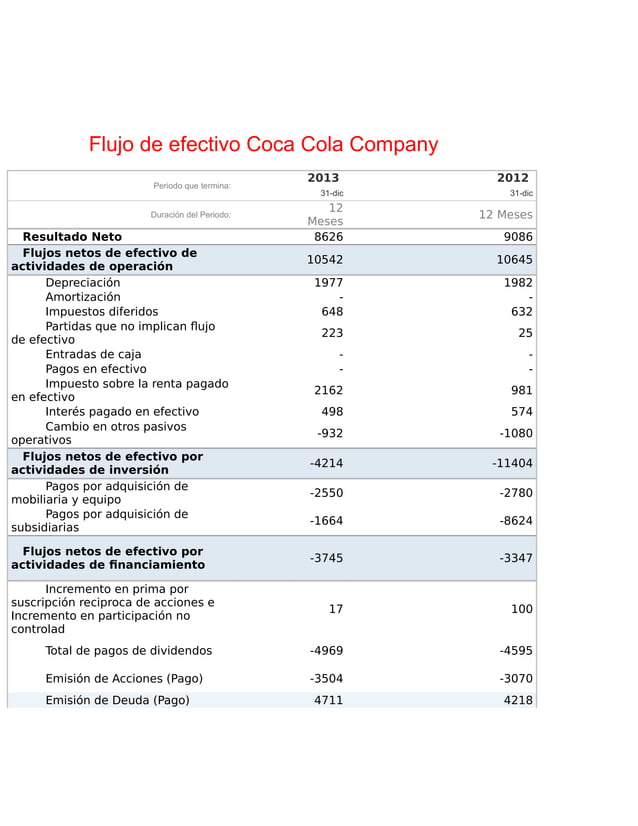 Flujo de efectivo Coca Cola Company

| Periodo que termina: | 2013 31-dic | 2012 31-dic |
|---|---|---|
| Duración del Periodo: | 12 Meses | 12 Meses |
| Resultado Neto | 8626 | 9086 |
| Flujos netos de efectivo de actividades de operación | 10542 | 10645 |
| Depreciación | 1977 | 1982 |
| Amortización | - | - |
| Impuestos diferidos | 648 | 632 |
| Partidas que no implican flujo de efectivo | 223 | 25 |
| Entradas de caja | - | - |
| Pagos en efectivo | - | - |
| Impuesto sobre la renta pagado en efectivo | 2162 | 981 |
| Interés pagado en efectivo | 498 | 574 |
| Cambio en otros pasivos operativos | -932 | -1080 |
| Flujos netos de efectivo por actividades de inversión | -4214 | -11404 |
| Pagos por adquisición de mobiliaria y equipo | -2550 | -2780 |
| Pagos por adquisición de subsidiarias | -1664 | -8624 |
| Flujos netos de efectivo por actividades de financiamiento | -3745 | -3347 |
| Incremento en prima por suscripción reciproca de acciones e Incremento en participación no controlad | 17 | 100 |
| Total de pagos de dividendos | -4969 | -4595 |
| Emisión de Acciones (Pago) | -3504 | -3070 |
| Emisión de Deuda (Pago) | 4711 | 4218 |